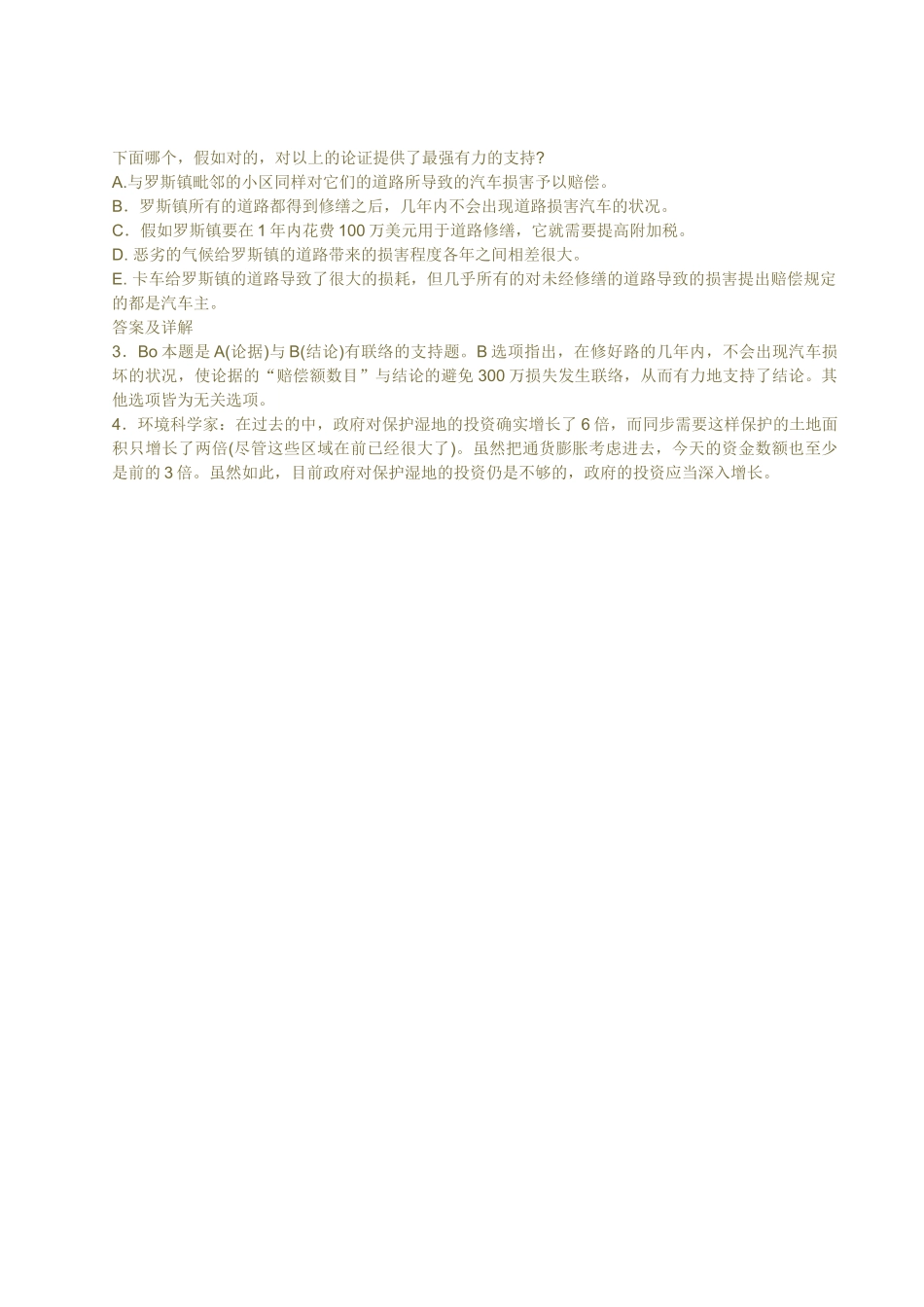 下面哪个，假如对的，对以上的论证提供了最强有力的支持?
A.与罗斯镇毗邻的小区同样对它们的道路所导致的汽车损害予以赔偿。
B．罗斯镇所有的道路都得到修缮之后，几年内不会出现道路损害汽车的状况。
C．假如罗斯镇要在 1 年内花费 100 万美元用于道路修缮，它就需要提高附加税。
D. 恶劣的气候给罗斯镇的道路带来的损害程度各年之间相差很大。
E. 卡车给罗斯镇的道路导致了很大的损耗，但几乎所有的对未经修缮的道路导致的损害提出赔偿规定的都是汽车主。
答案及详解
3．Bo 本题是 A(论据)与 B(结论)有联络的支持题。B 选项指出，在修好路的几年内，不会出现汽车损坏的状况，使论据的“赔偿额数目”与结论的避免 300 万损失发生联络，从而有力地支持了结论。其他选项皆为无关选项。
4．环境科学家：在过去的中，政府对保护湿地的投资确实增长了 6 倍，而同步需要这样保护的土地面积只增长了两倍(尽管这些区域在前已经很大了)。虽然把通货膨胀考虑进去，今天的资金数额也至少是前的 3 倍。虽然如此，目前政府对保护湿地的投资仍是不够的，政府的投资应当深入增长。